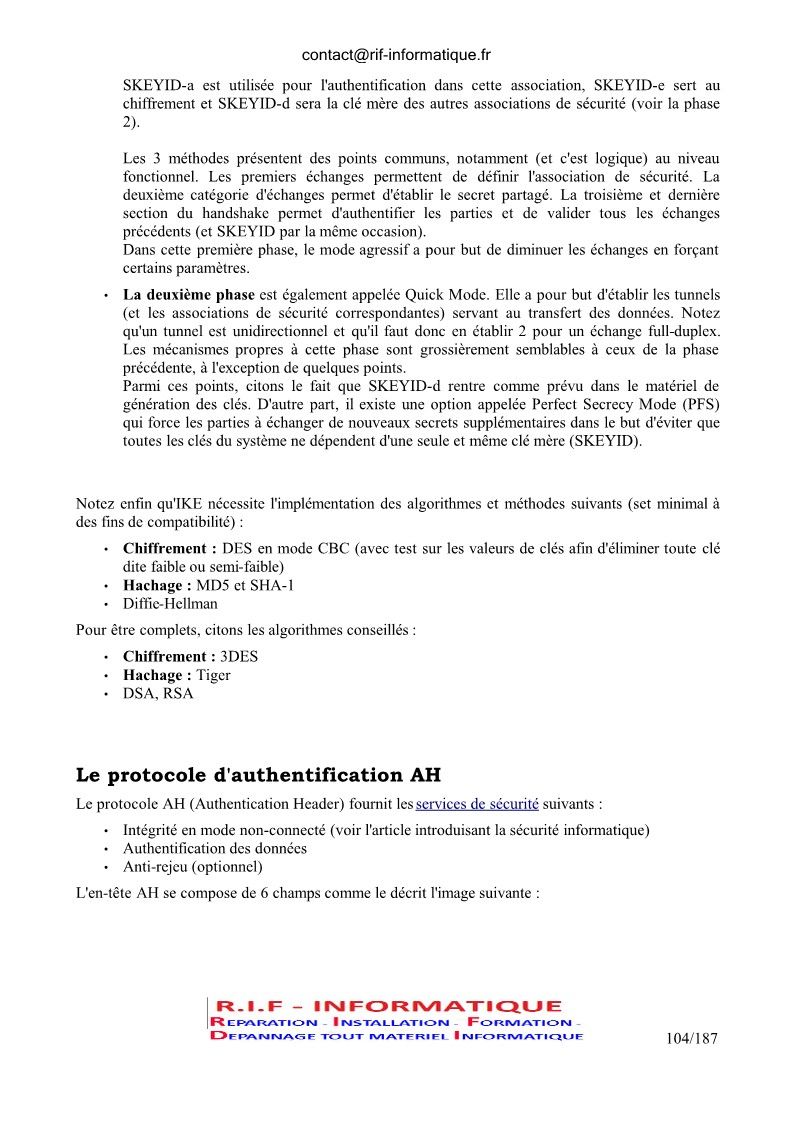 contact@rif-informatique.fr

SKEYID-a est utilisée pour l'authentification dans cette association, SKEYID-e sert au chiffrement et SKEYID-d sera la clé mère des autres associations de sécurité (voir la phase 2).

Les 3 méthodes présentent des points communs, notamment (et c'est logique) au niveau fonctionnel. Les premiers échanges permettent de définir l'association de sécurité. La deuxième catégorie d'échanges permet d'établir le secret partagé. La troisième et dernière section du handshake permet d'authentifier les parties et de valider tous les échanges précédents (et SKEYID par la même occasion).
Dans cette première phase, le mode agressif a pour but de diminuer les échanges en forçant certains paramètres.

• **La deuxième phase** est également appelée Quick Mode. Elle a pour but d'établir les tunnels (et les associations de sécurité correspondantes) servant au transfert des données. Notez qu'un tunnel est unidirectionnel et qu'il faut donc en établir 2 pour un échange full-duplex. Les mécanismes propres à cette phase sont grossièrement semblables à ceux de la phase précédente, à l'exception de quelques points.
Parmi ces points, citons le fait que SKEYID-d rentre comme prévu dans le matériel de génération des clés. D'autre part, il existe une option appelée Perfect Secrecy Mode (PFS) qui force les parties à échanger de nouveaux secrets supplémentaires dans le but d'éviter que toutes les clés du système ne dépendent d'une seule et même clé mère (SKEYID).

Notez enfin qu'IKE nécessite l'implémentation des algorithmes et méthodes suivants (set minimal à des fins de compatibilité) :

• **Chiffrement :** DES en mode CBC (avec test sur les valeurs de clés afin d'éliminer toute clé dite faible ou semi-faible)
• **Hachage :** MD5 et SHA-1
• Diffie-Hellman

Pour être complets, citons les algorithmes conseillés :

• **Chiffrement :** 3DES
• **Hachage :** Tiger
• DSA, RSA

**Le protocole d'authentification AH**

Le protocole AH (Authentication Header) fournit les services de sécurité suivants :

• Intégrité en mode non-connecté (voir l'article introduisant la sécurité informatique)
• Authentification des données
• Anti-rejeu (optionnel)

L'en-tête AH se compose de 6 champs comme le décrit l'image suivante :

R.I.F - INFORMATIQUE
REPARATION - INSTALLATION - FORMATION -
DEPANNAGE TOUT MATERIEL INFORMATIQUE

104/187